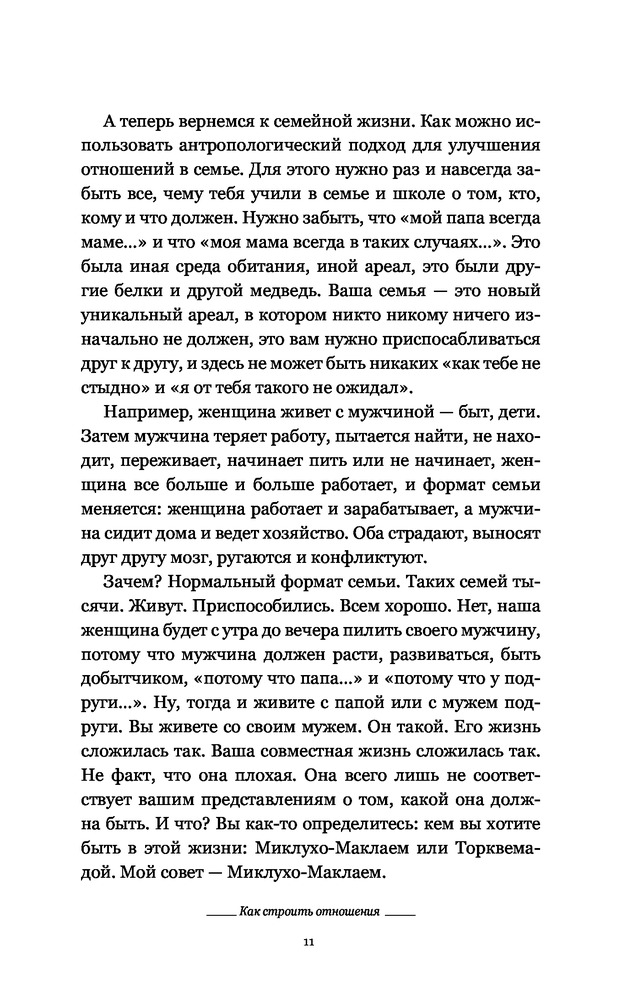 А теперь вернемся к семейной жизни. Как можно использовать антропологический подход для улучшения отношений в семье. Для этого нужно раз и навсегда забыть все, чему тебя учили в семье и школе о том, кто, кому и что должен. Нужно забыть, что «мой папа всегда маме...» и что «моя мама всегда в таких случаях...». Это была иная среда обитания, иной ареал, это были другие белки и другой медведь. Ваша семья — это новый уникальный ареал, в котором никто никому ничего изначально не должен, это вам нужно приспосабливаться друг к другу, и здесь не может быть никаких «как тебе не стыдно» и «я от тебя такого не ожидал».

Например, женщина живет с мужчиной — быт, дети. Затем мужчина теряет работу, пытается найти, не находит, переживает, начинает пить или не начинает, женщина все больше и больше работает, и формат семьи меняется: женщина работает и зарабатывает, а мужчина сидит дома и ведет хозяйство. Оба страдают, выносят друг другу мозг, ругаются и конфликтуют.

Зачем? Нормальный формат семьи. Таких семей тысячи. Живут. Приспособились. Всем хорошо. Нет, наша женщина будет с утра до вечера пилить своего мужчину, потому что мужчина должен расти, развиваться, быть добытчиком, «потому что папа...» и «потому что у подруги...». Ну, тогда и живите с папой или с мужем подруги. Вы живете со своим мужем. Он такой. Его жизнь сложилась так. Ваша совместная жизнь сложилась так. Не факт, что она плохая. Она всего лишь не соответствует вашим представлениям о том, какой она должна быть. И что? Вы как-то определитесь: кем вы хотите быть в этой жизни: Миклухо-Маклаем или Торквемадой. Мой совет — Миклухо-Маклаем.

Как строить отношения

11